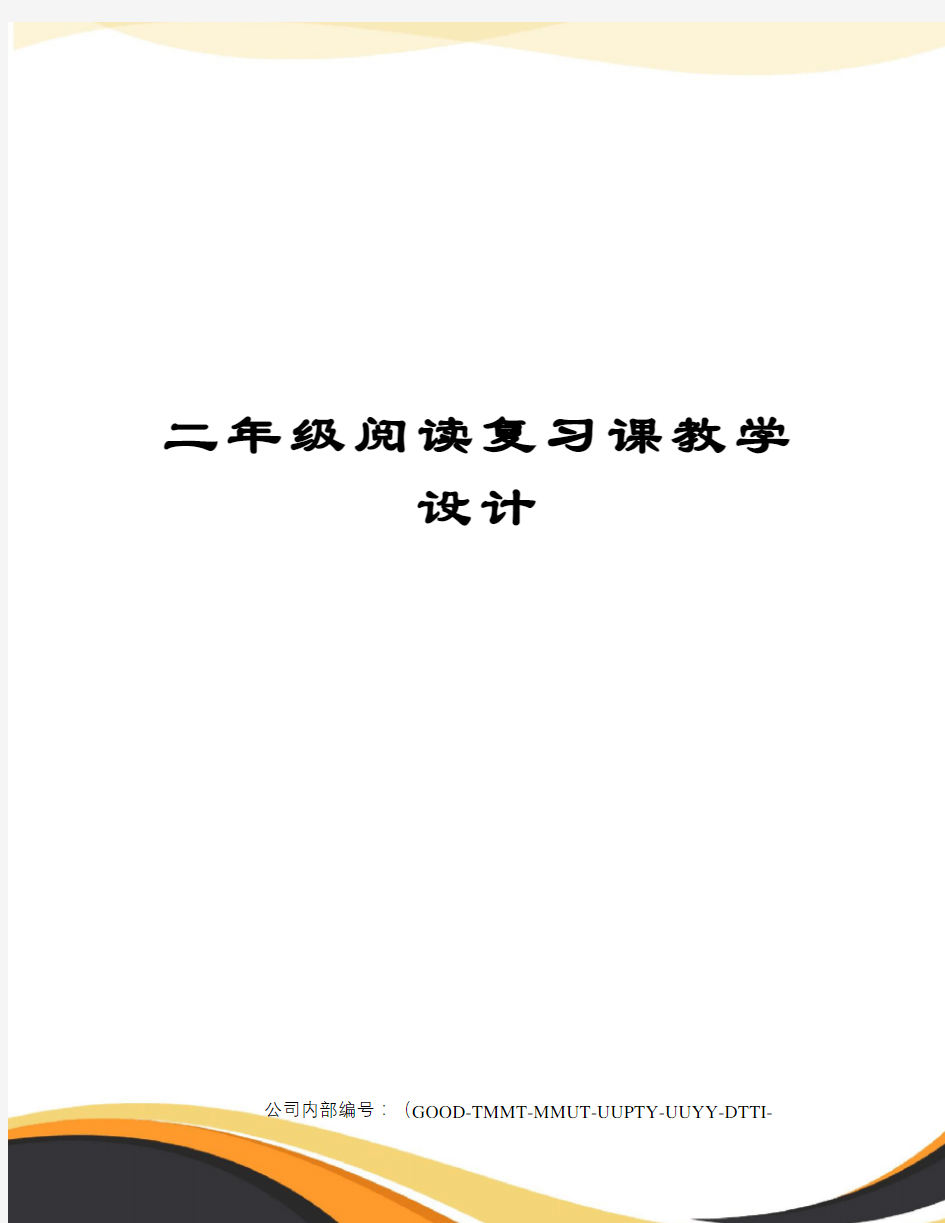 二年级阅读复习课教学设计

公司内部编号：（GOOD-TMMT-MMUT-UUPTY-UUYY-DTTI-